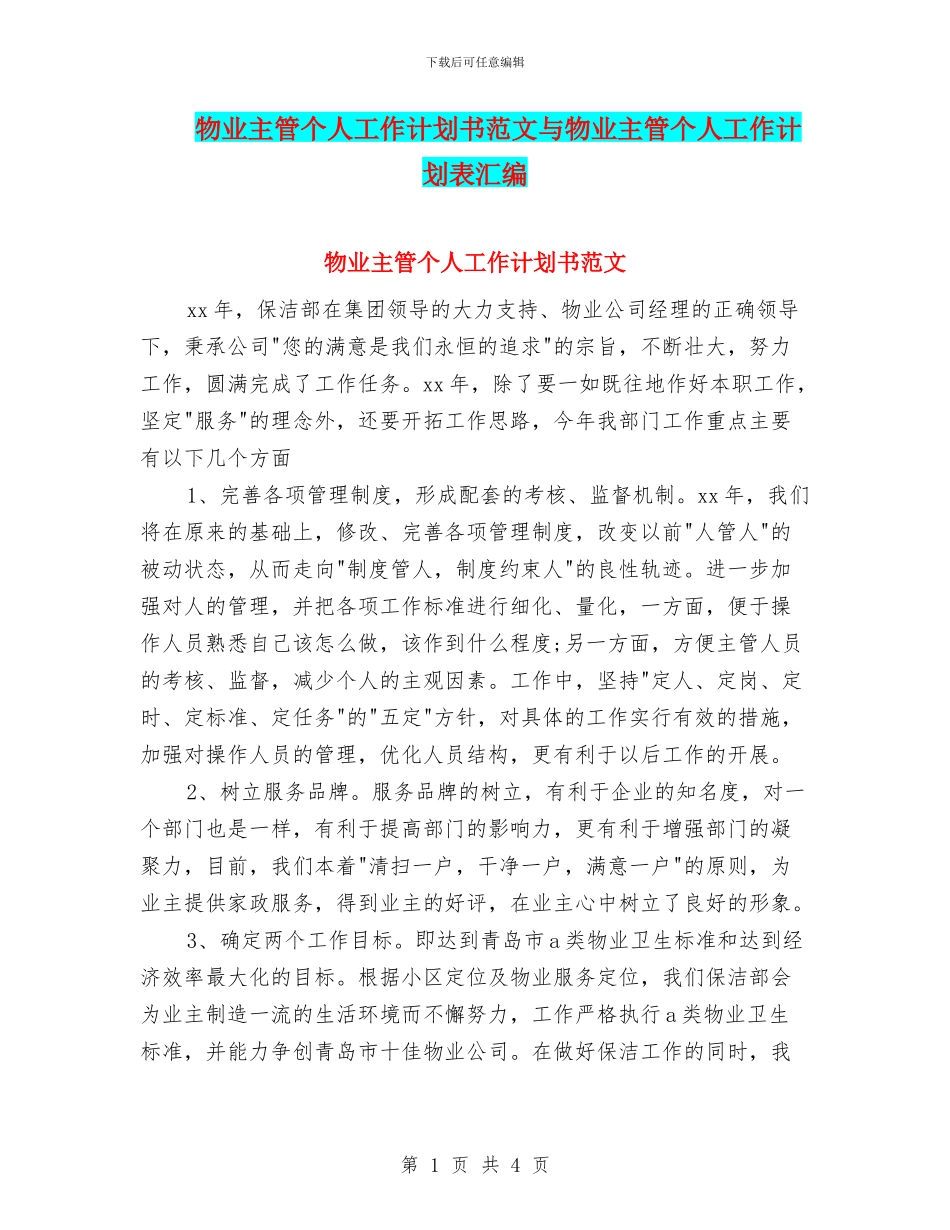 下载后可任意编辑

物业主管个人工作计划书范文与物业主管个人工作计划表汇编

物业主管个人工作计划书范文

xx年，保洁部在集团领导的大力支持、物业公司经理的正确领导下，秉承公司"您的满意是我们永恒的追求"的宗旨，不断壮大，努力工作，圆满完成了工作任务。xx年，除了要一如既往地作好本职工作，坚定"服务"的理念外，还要开拓工作思路，今年我部门工作重点主要有以下几个方面

1、完善各项管理制度，形成配套的考核、监督机制。xx年，我们将在原来的基础上，修改、完善各项管理制度，改变以前"人管人"的被动状态，从而走向"制度管人，制度约束人"的良性轨迹。进一步加强对人的管理，并把各项工作标准进行细化、量化，一方面，便于操作人员熟悉自己该怎么做，该作到什么程度;另一方面，方便主管人员的考核、监督，减少个人的主观因素。工作中，坚持"定人、定岗、定时、定标准、定任务"的"五定"方针，对具体的工作实行有效的措施，加强对操作人员的管理，优化人员结构，更有利于以后工作的开展。

2、树立服务品牌。服务品牌的树立，有利于企业的知名度，对一个部门也是一样，有利于提高部门的影响力，更有利于增强部门的凝聚力，目前，我们本着"清扫一户，干净一户，满意一户"的原则，为业主提供家政服务，得到业主的好评，在业主心中树立了良好的形象。

3、确定两个工作目标。即达到青岛市a类物业卫生标准和达到经济效率最大化的目标。根据小区定位及物业服务定位，我们保洁部会为业主制造一流的生活环境而不懈努力，工作严格执行a类物业卫生标准，并能力争创青岛市十佳物业公司。在做好保洁工作的同时，我

第 1 页 共 4 页